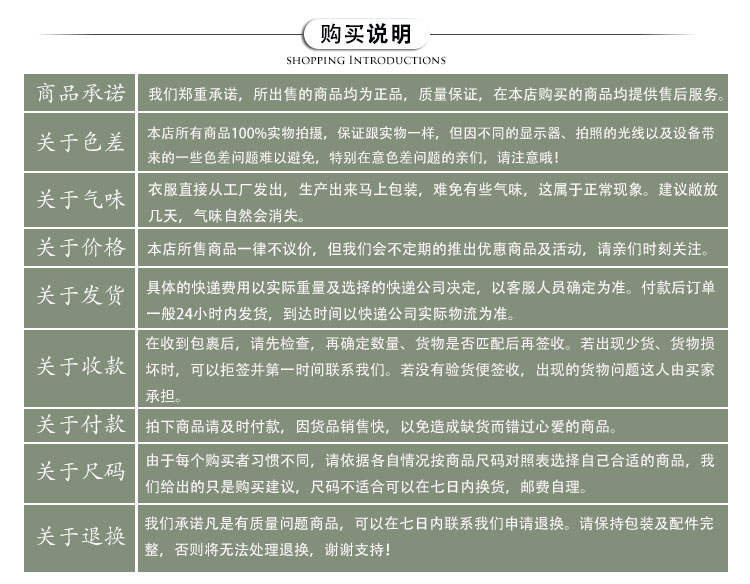 购买说明

SHOPPING INTRODUCTIONS

| 商品承诺 | 我们郑重承诺，所出售的商品均为正品，质量保证，在本店购买的商品均提供售后服务。 |
|---|---|
| 关于色差 | 本店所有商品100%实物拍摄，保证跟实物一样，但因不同的显示器、拍照的光线以及设备带来的一些色差问题难以避免，特别在意色差问题的亲们，请注意哦！ |
| 关于气味 | 衣服直接从工厂发出，生产出来马上包装，难免有些气味，这属于正常现象。建议敞放几天，气味自然会消失。 |
| 关于价格 | 本店所售商品一律不议价，但我们会不定期的推出优惠商品及活动，请亲们时刻关注。 |
| 关于发货 | 具体的快递费用以实际重量及选择的快递公司决定，以客服人员确定为准。付款后订单一般24小时内发货，到达时间以快递公司实际物流为准。 |
| 关于收款 | 在收到包裹后，请先检查，再确定数量、货物是否匹配后再签收。若出现少货、货物损坏时，可以拒签并第一时间联系我们。若没有验货便签收，出现的货物问题这人由买家承担。 |
| 关于付款 | 拍下商品请及时付款，因货品销售快，以免造成缺货而错过心爱的商品。 |
| 关于尺码 | 由于每个购买者习惯不同，请依据各自情况按商品尺码对照表选择自己合适的商品，我们给出的只是购买建议，尺码不适合可以在七日内换货，邮费自理。 |
| 关于退换 | 我们承诺凡是有质量问题商品，可以在七日内联系我们申请退换。请保持包装及配件完整，否则将无法处理退换，谢谢支持！ |